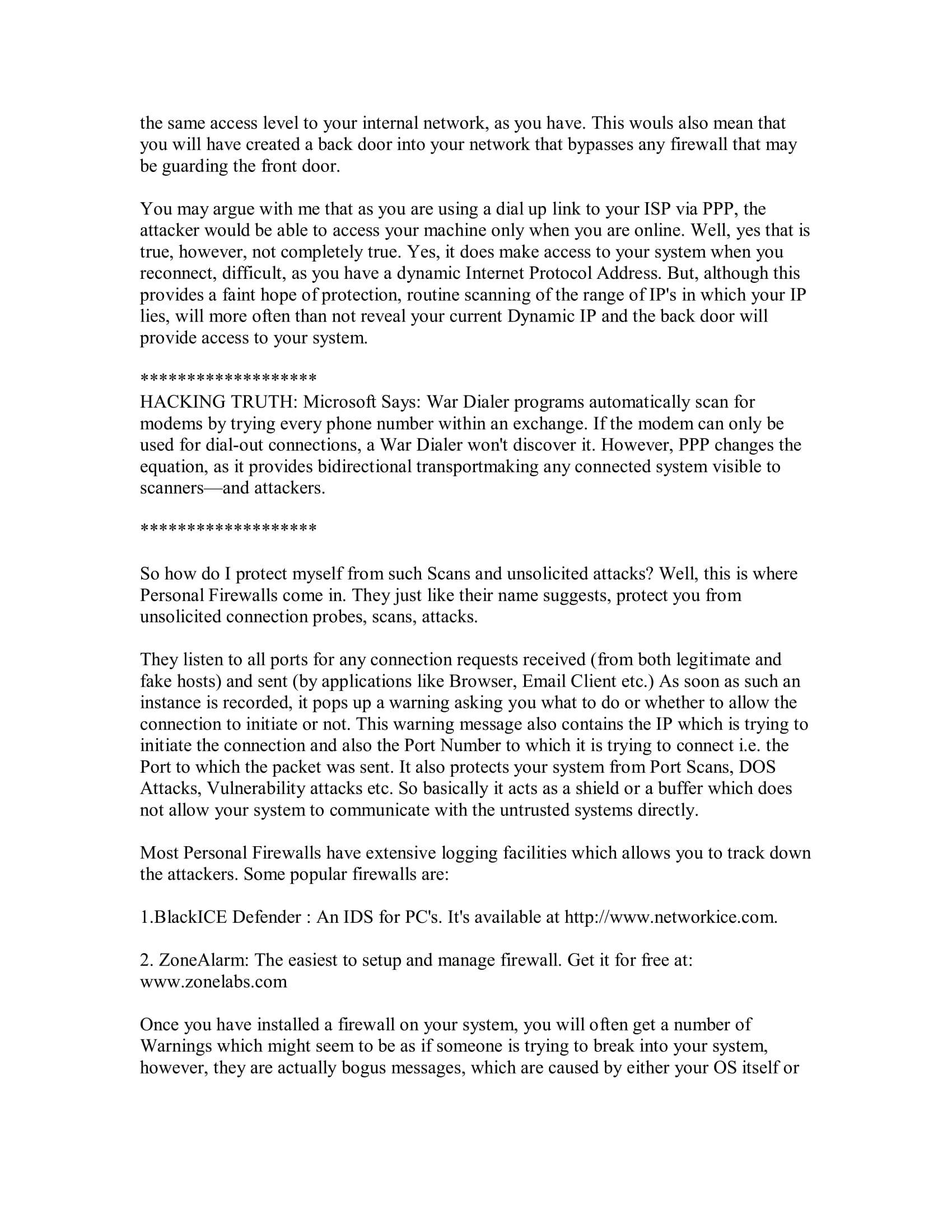 the same access level to your internal network, as you have. This wouls also mean that you will have created a back door into your network that bypasses any firewall that may be guarding the front door.

You may argue with me that as you are using a dial up link to your ISP via PPP, the attacker would be able to access your machine only when you are online. Well, yes that is true, however, not completely true. Yes, it does make access to your system when you reconnect, difficult, as you have a dynamic Internet Protocol Address. But, although this provides a faint hope of protection, routine scanning of the range of IP's in which your IP lies, will more often than not reveal your current Dynamic IP and the back door will provide access to your system.

*******************
HACKING TRUTH: Microsoft Says: War Dialer programs automatically scan for modems by trying every phone number within an exchange. If the modem can only be used for dial-out connections, a War Dialer won't discover it. However, PPP changes the equation, as it provides bidirectional transportmaking any connected system visible to scanners—and attackers.

*******************

So how do I protect myself from such Scans and unsolicited attacks? Well, this is where Personal Firewalls come in. They just like their name suggests, protect you from unsolicited connection probes, scans, attacks.

They listen to all ports for any connection requests received (from both legitimate and fake hosts) and sent (by applications like Browser, Email Client etc.) As soon as such an instance is recorded, it pops up a warning asking you what to do or whether to allow the connection to initiate or not. This warning message also contains the IP which is trying to initiate the connection and also the Port Number to which it is trying to connect i.e. the Port to which the packet was sent. It also protects your system from Port Scans, DOS Attacks, Vulnerability attacks etc. So basically it acts as a shield or a buffer which does not allow your system to communicate with the untrusted systems directly.

Most Personal Firewalls have extensive logging facilities which allows you to track down the attackers. Some popular firewalls are:

1.BlackICE Defender : An IDS for PC's. It's available at http://www.networkice.com.

2. ZoneAlarm: The easiest to setup and manage firewall. Get it for free at: www.zonelabs.com

Once you have installed a firewall on your system, you will often get a number of Warnings which might seem to be as if someone is trying to break into your system, however, they are actually bogus messages, which are caused by either your OS itself or